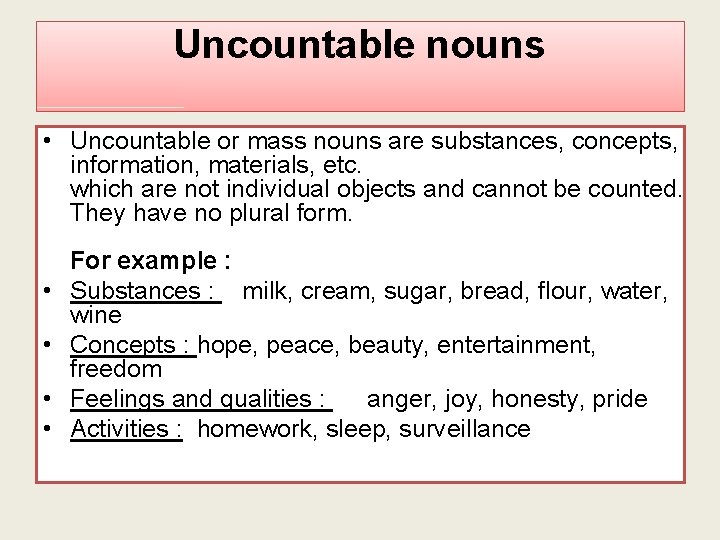 Uncountable nouns

• Uncountable or mass nouns are substances, concepts, information, materials, etc. which are not individual objects and cannot be counted. They have no plural form.

For example :

• Substances : milk, cream, sugar, bread, flour, water, wine
• Concepts : hope, peace, beauty, entertainment, freedom
• Feelings and qualities : anger, joy, honesty, pride
• Activities : homework, sleep, surveillance